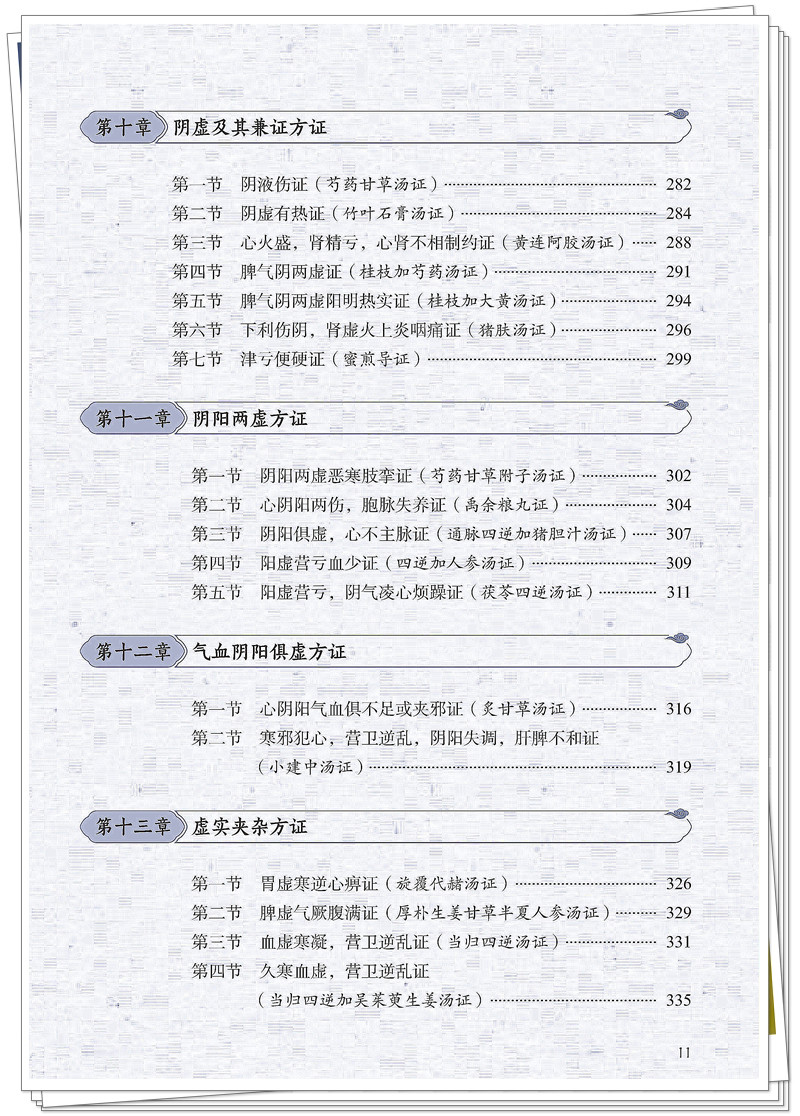 第十章 阴虚及其兼证方证

第一节 阴液伤证（芍药甘草汤证）…… 282
第二节 阴虚有热证（竹叶石膏汤证）…… 284
第三节 心火盛，肾精亏，心肾不相制约证（黄连阿胶汤证）…… 288
第四节 脾气阴两虚证（桂枝加芍药汤证）…… 291
第五节 脾气阴两虚阳明热实证（桂枝加大黄汤证）…… 294
第六节 下利伤阴，肾虚火上炎咽痛证（猪肤汤证）…… 296
第七节 津亏便硬证（蜜煎导证）…… 299

第十一章 阴阳两虚方证

第一节 阴阳两虚恶寒肢挛证（芍药甘草附子汤证）…… 302
第二节 心阴阳两伤，胞脉失养证（禹余粮丸证）…… 304
第三节 阴阳俱虚，心不主脉证（通脉四逆加猪胆汁汤证）…… 307
第四节 阳虚营亏血少证（四逆加人参汤证）…… 309
第五节 阳虚营亏，阴气凌心烦躁证（茯苓四逆汤证）…… 311

第十二章 气血阴阳俱虚方证

第一节 心阴阳气血俱不足或夹邪证（炙甘草汤证）…… 316
第二节 寒邪犯心，营卫逆乱，阴阳失调，肝脾不和证（小建中汤证）…… 319

第十三章 虚实夹杂方证

第一节 胃虚寒逆心痹证（旋覆代赭汤证）…… 326
第二节 脾虚气厥腹满证（厚朴生姜甘草半夏人参汤证）…… 329
第三节 血虚寒凝，营卫逆乱证（当归四逆汤证）…… 331
第四节 久寒血虚，营卫逆乱证（当归四逆加吴茱萸生姜汤证）…… 335

11